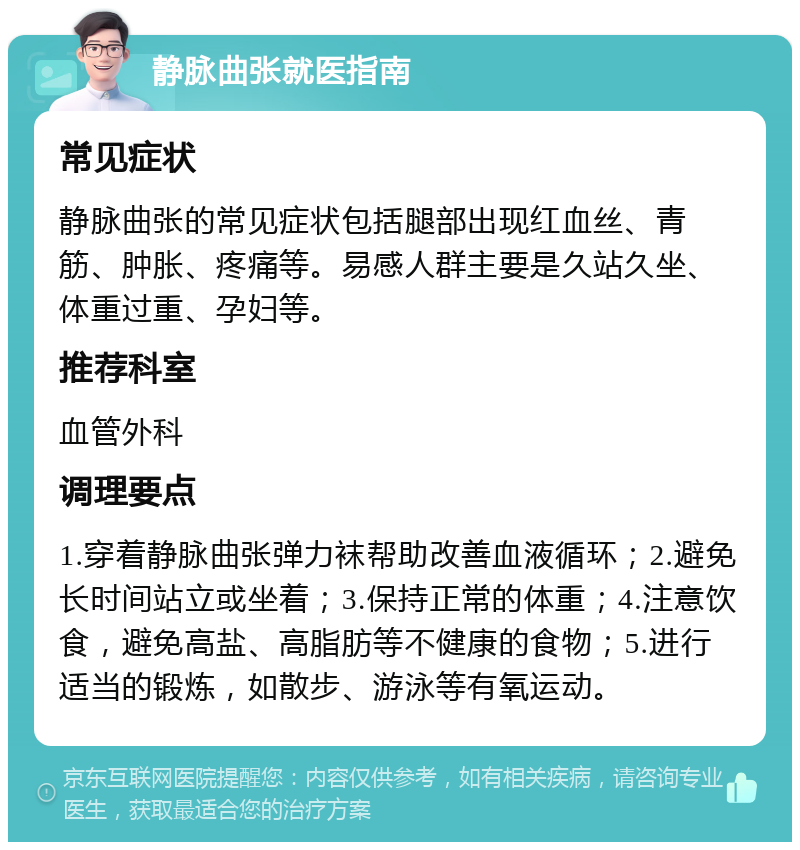 静脉曲张就医指南

常见症状

静脉曲张的常见症状包括腿部出现红血丝、青筋、肿胀、疼痛等。易感人群主要是久站久坐、体重过重、孕妇等。

推荐科室

血管外科

调理要点

1.穿着静脉曲张弹力袜帮助改善血液循环；2.避免长时间站立或坐着；3.保持正常的体重；4.注意饮食，避免高盐、高脂肪等不健康的食物；5.进行适当的锻炼，如散步、游泳等有氧运动。

京东互联网医院提醒您：内容仅供参考，如有相关疾病，请咨询专业医生，获取最适合您的治疗方案